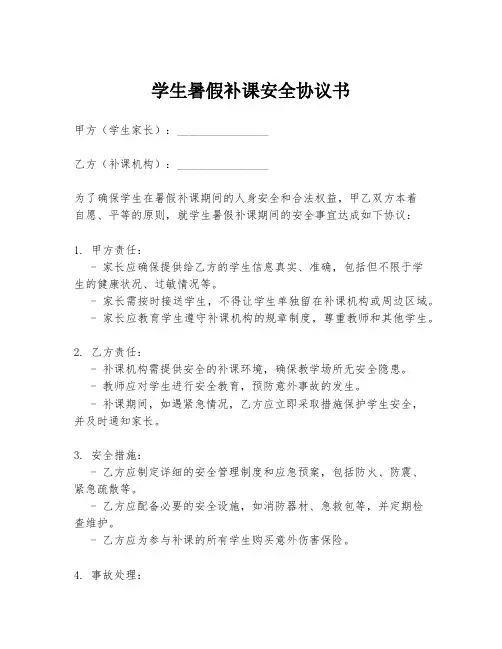 学生暑假补课安全协议书

甲方（学生家长）：________________

乙方（补课机构）：________________

为了确保学生在暑假补课期间的人身安全和合法权益，甲乙双方本着自愿、平等的原则，就学生暑假补课期间的安全事宜达成如下协议：

1. 甲方责任：
- 家长应确保提供给乙方的学生信息真实、准确，包括但不限于学生的健康状况、过敏情况等。
- 家长需按时接送学生，不得让学生单独留在补课机构或周边区域。
- 家长应教育学生遵守补课机构的规章制度，尊重教师和其他学生。

2. 乙方责任：
- 补课机构需提供安全的补课环境，确保教学场所无安全隐患。
- 教师应对学生进行安全教育，预防意外事故的发生。
- 补课期间，如遇紧急情况，乙方应立即采取措施保护学生安全，并及时通知家长。

3. 安全措施：
- 乙方应制定详细的安全管理制度和应急预案，包括防火、防震、紧急疏散等。
- 乙方应配备必要的安全设施，如消防器材、急救包等，并定期检查维护。
- 乙方应为参与补课的所有学生购买意外伤害保险。

4. 事故处理：